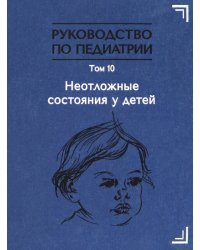 РУКОВОДСТВО ПО ПЕДИАТРИИ

Том 10

Неотложные состояния у детей